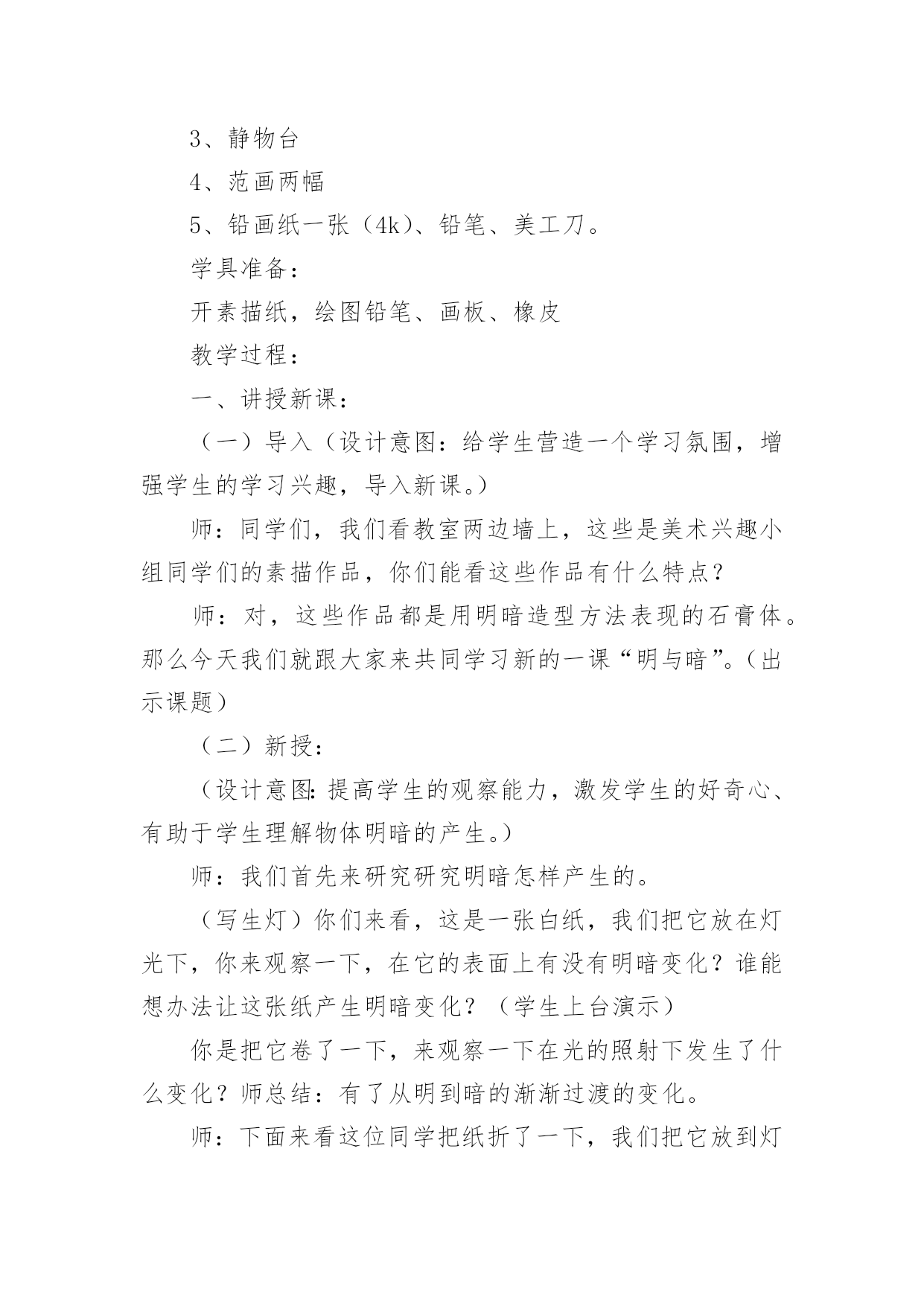 3、静物台

4、范画两幅

5、铅画纸一张（4k）、铅笔、美工刀。

学具准备：

开素描纸，绘图铅笔、画板、橡皮

教学过程：

一、讲授新课：

（一）导入（设计意图：给学生营造一个学习氛围，增强学生的学习兴趣，导入新课。）

师：同学们，我们看教室两边墙上，这些是美术兴趣小组同学们的素描作品，你们能看这些作品有什么特点？

师：对，这些作品都是用明暗造型方法表现的石膏体。那么今天我们就跟大家来共同学习新的一课“明与暗”。（出示课题）

（二）新授：

（设计意图：提高学生的观察能力，激发学生的好奇心、有助于学生理解物体明暗的产生。）

师：我们首先来研究研究明暗怎样产生的。

（写生灯）你们来看，这是一张白纸，我们把它放在灯光下，你来观察一下，在它的表面上有没有明暗变化？谁能想办法让这张纸产生明暗变化？（学生上台演示）

你是把它卷了一下，来观察一下在光的照射下发生了什么变化？师总结：有了从明到暗的渐渐过渡的变化。

师：下面来看这位同学把纸折了一下，我们把它放到灯